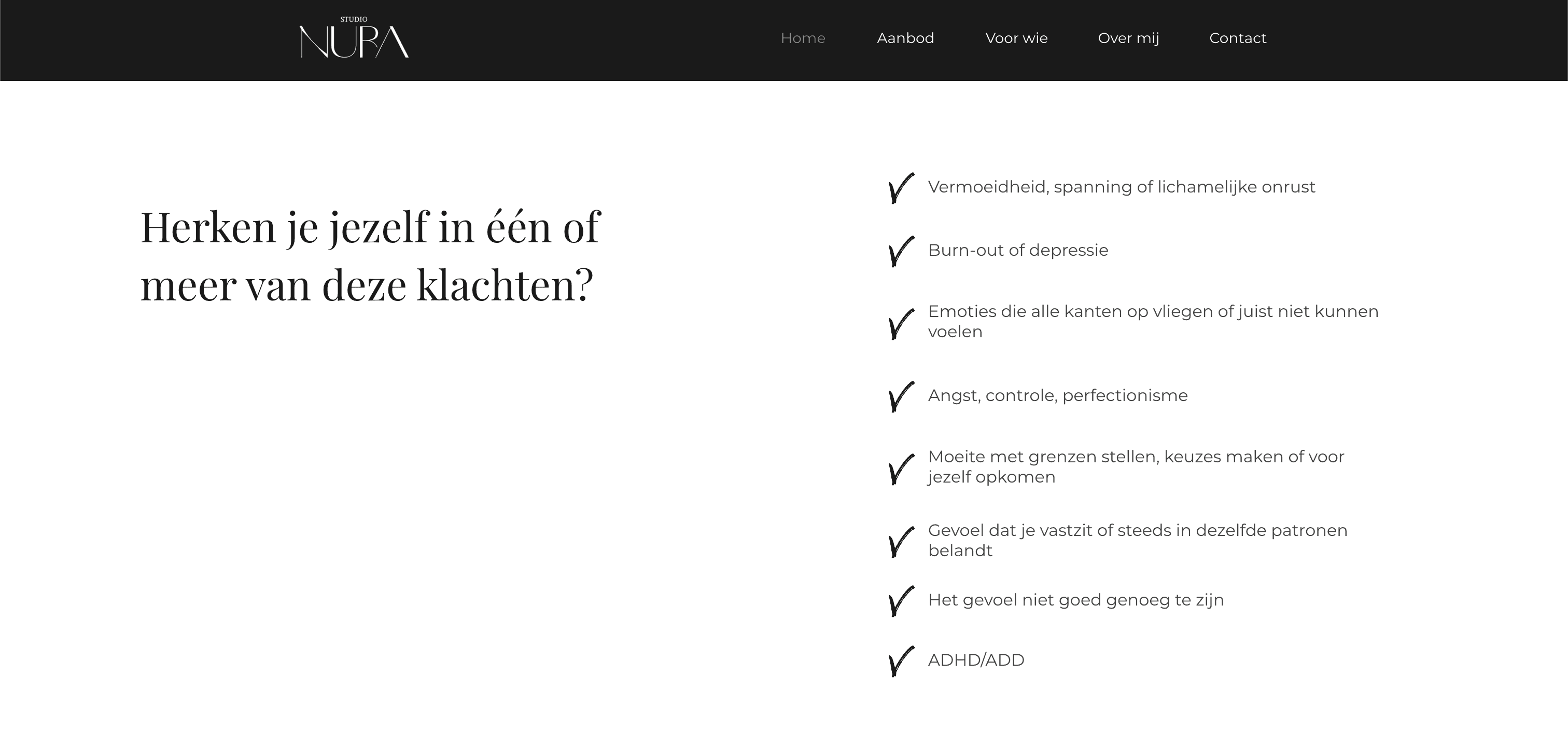 STUDIO NURA

Home Aanbod Voor wie Over mij Contact

Herken je jezelf in één of meer van deze klachten?

Vermoeidheid, spanning of lichamelijke onrust

Burn-out of depressie

Emoties die alle kanten op vliegen of juist niet kunnen voelen

Angst, controle, perfectionisme

Moeite met grenzen stellen, keuzes maken of voor jezelf opkomen

Gevoel dat je vastzit of steeds in dezelfde patronen belandt

Het gevoel niet goed genoeg te zijn

ADHD/ADD